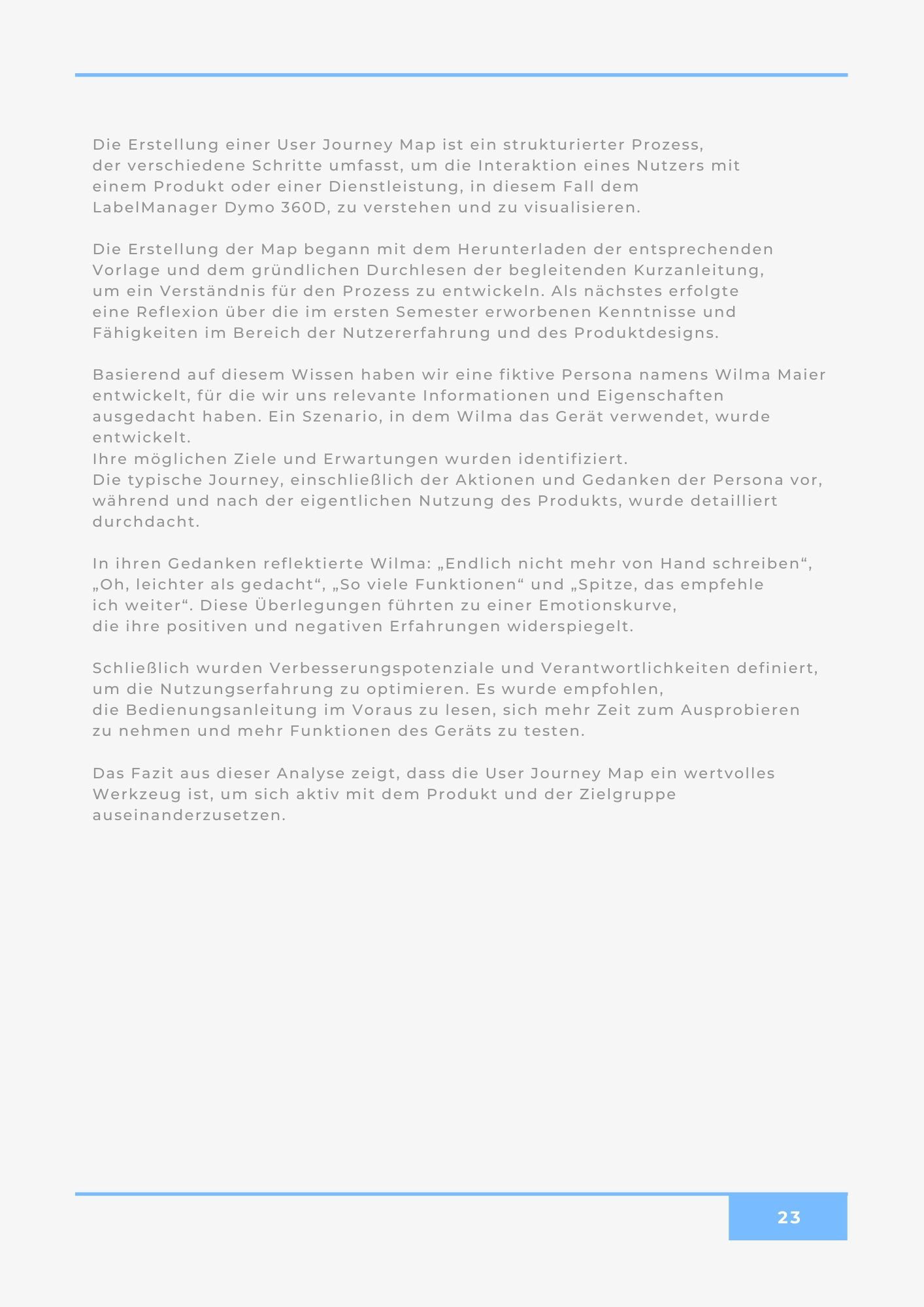 Die Erstellung einer User Journey Map ist ein strukturierter Prozess, der verschiedene Schritte umfasst, um die Interaktion eines Nutzers mit einem Produkt oder einer Dienstleistung, in diesem Fall dem LabelManager Dymo 360D, zu verstehen und zu visualisieren.

Die Erstellung der Map begann mit dem Herunterladen der entsprechenden Vorlage und dem gründlichen Durchlesen der begleitenden Kurzanleitung, um ein Verständnis für den Prozess zu entwickeln. Als nächstes erfolgte eine Reflexion über die im ersten Semester erworbenen Kenntnisse und Fähigkeiten im Bereich der Nutzererfahrung und des Produktdesigns.

Basierend auf diesem Wissen haben wir eine fiktive Persona namens Wilma Maier entwickelt, für die wir uns relevante Informationen und Eigenschaften ausgedacht haben. Ein Szenario, in dem Wilma das Gerät verwendet, wurde entwickelt.
Ihre möglichen Ziele und Erwartungen wurden identifiziert.
Die typische Journey, einschließlich der Aktionen und Gedanken der Persona vor, während und nach der eigentlichen Nutzung des Produkts, wurde detailliert durchdacht.

In ihren Gedanken reflektierte Wilma: „Endlich nicht mehr von Hand schreiben“, „Oh, leichter als gedacht“, „So viele Funktionen“ und „Spitze, das empfehle ich weiter“. Diese Überlegungen führten zu einer Emotionskurve, die ihre positiven und negativen Erfahrungen widerspiegelt.

Schließlich wurden Verbesserungspotenziale und Verantwortlichkeiten definiert, um die Nutzungserfahrung zu optimieren. Es wurde empfohlen, die Bedienungsanleitung im Voraus zu lesen, sich mehr Zeit zum Ausprobieren zu nehmen und mehr Funktionen des Geräts zu testen.

Das Fazit aus dieser Analyse zeigt, dass die User Journey Map ein wertvolles Werkzeug ist, um sich aktiv mit dem Produkt und der Zielgruppe auseinanderzusetzen.

23